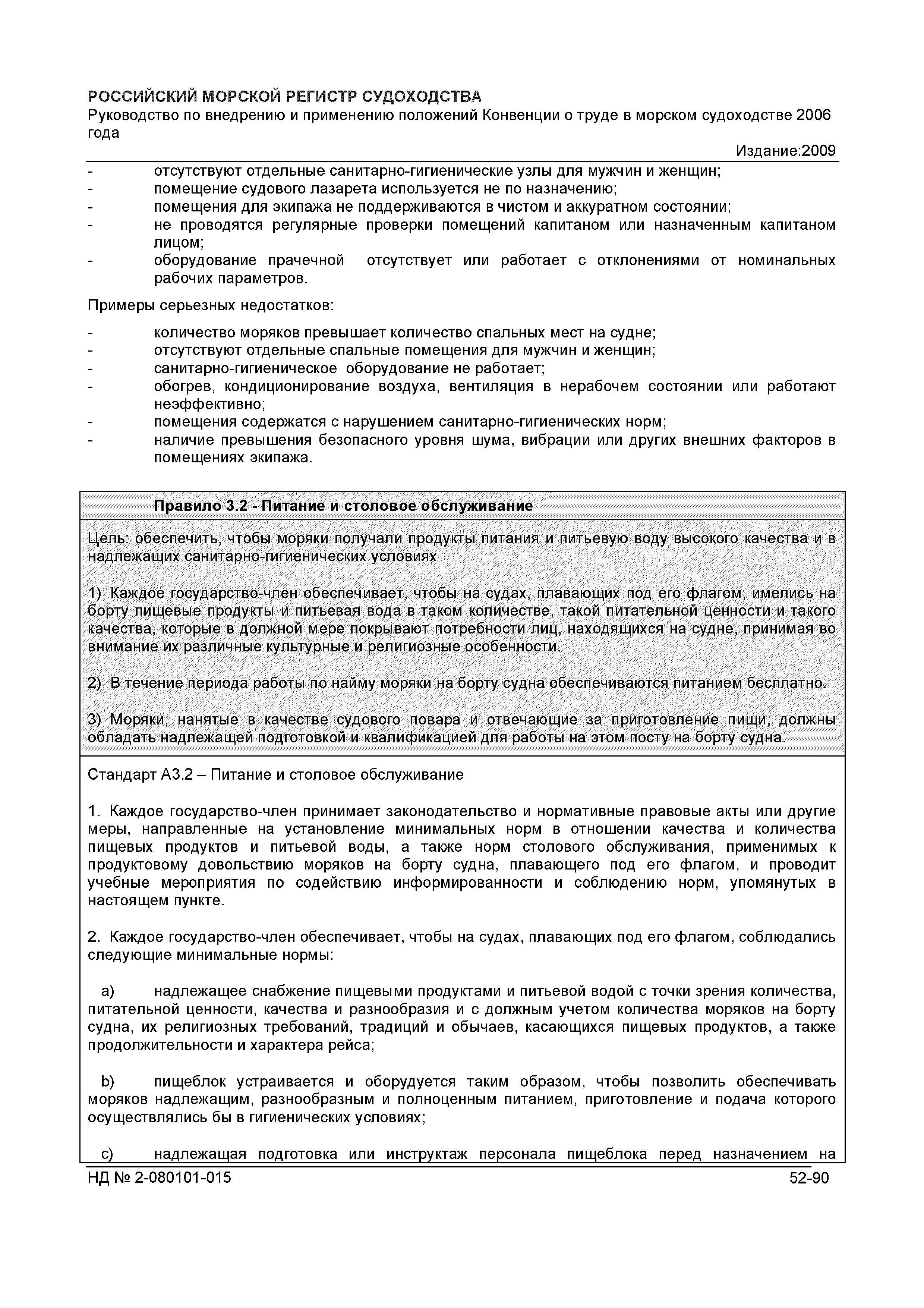 РОССИЙСКИЙ МОРСКОЙ РЕГИСТР СУДОХОДСТВА
Руководство по внедрению и применению положений Конвенции о труде в морском судоходстве 2006 года
Издание:2009

- отсутствуют отдельные санитарно-гигиенические узлы для мужчин и женщин;
- помещение судового лазарета используется не по назначению;
- помещения для экипажа не поддерживаются в чистом и аккуратном состоянии;
- не проводятся регулярные проверки помещений капитаном или назначенным капитаном лицом;
- оборудование прачечной отсутствует или работает с отклонениями от номинальных рабочих параметров.

Примеры серьезных недостатков:

- количество моряков превышает количество спальных мест на судне;
- отсутствуют отдельные спальные помещения для мужчин и женщин;
- санитарно-гигиеническое оборудование не работает;
- обогрев, кондиционирование воздуха, вентиляция в нерабочем состоянии или работают неэффективно;
- помещения содержатся с нарушением санитарно-гигиенических норм;
- наличие превышения безопасного уровня шума, вибрации или других внешних факторов в помещениях экипажа.

Правило 3.2 - Питание и столовое обслуживание

Цель: обеспечить, чтобы моряки получали продукты питания и питьевую воду высокого качества и в надлежащих санитарно-гигиенических условиях

1) Каждое государство-член обеспечивает, чтобы на судах, плавающих под его флагом, имелись на борту пищевые продукты и питьевая вода в таком количестве, такой питательной ценности и такого качества, которые в должной мере покрывают потребности лиц, находящихся на судне, принимая во внимание их различные культурные и религиозные особенности.

2) В течение периода работы по найму моряки на борту судна обеспечиваются питанием бесплатно.

3) Моряки, нанятые в качестве судового повара и отвечающие за приготовление пищи, должны обладать надлежащей подготовкой и квалификацией для работы на этом посту на борту судна.

Стандарт А3.2 – Питание и столовое обслуживание

1. Каждое государство-член принимает законодательство и нормативные правовые акты или другие меры, направленные на установление минимальных норм в отношении качества и количества пищевых продуктов и питьевой воды, а также норм столового обслуживания, применимых к продуктовому довольствию моряков на борту судна, плавающего под его флагом, и проводит учебные мероприятия по содействию информированности и соблюдению норм, упомянутых в настоящем пункте.

2. Каждое государство-член обеспечивает, чтобы на судах, плавающих под его флагом, соблюдались следующие минимальные нормы:

a) надлежащее снабжение пищевыми продуктами и питьевой водой с точки зрения количества, питательной ценности, качества и разнообразия и с должным учетом количества моряков на борту судна, их религиозных требований, традиций и обычаев, касающихся пищевых продуктов, а также продолжительности и характера рейса;

b) пищеблок устраивается и оборудуется таким образом, чтобы позволить обеспечивать моряков надлежащим, разнообразным и полноценным питанием, приготовление и подача которого осуществлялись бы в гигиенических условиях;

c) надлежащая подготовка или инструктаж персонала пищеблока перед назначением на

НД № 2-080101-015 52-90